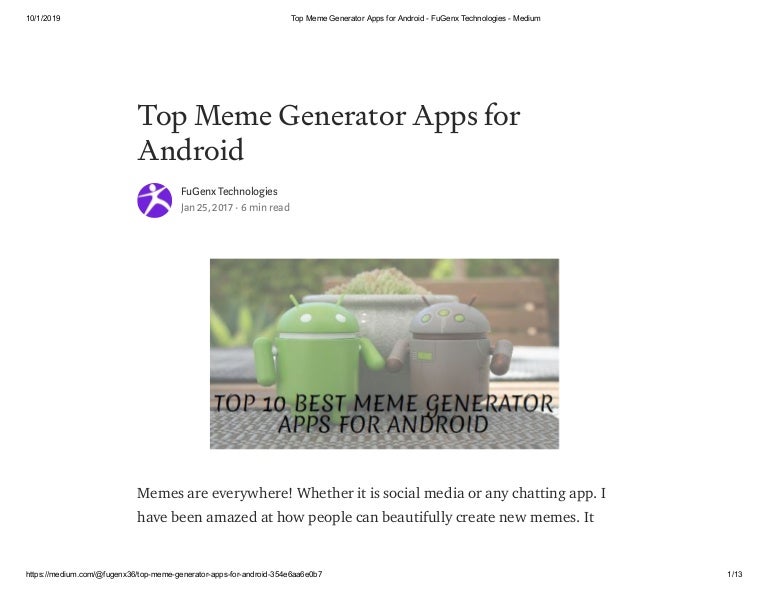 10/1/2019 Top Meme Generator Apps for Android - FuGenx Technologies - Medium

Top Meme Generator Apps for Android

FuGenx Technologies
Jan 25, 2017 · 6 min read

TOP 10 BEST MEME GENERATOR APPS FOR ANDROID

Memes are everywhere! Whether it is social media or any chatting app. I have been amazed at how people can beautifully create new memes. It

https://medium.com/@fugenx36/top-meme-generator-apps-for-android-354e6aa6e0b7 1/13